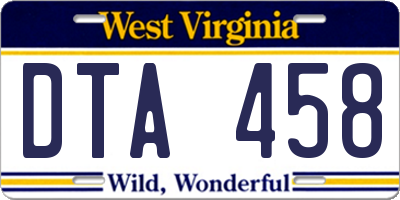 West Virginia

DTA 458

Wild, Wonderful